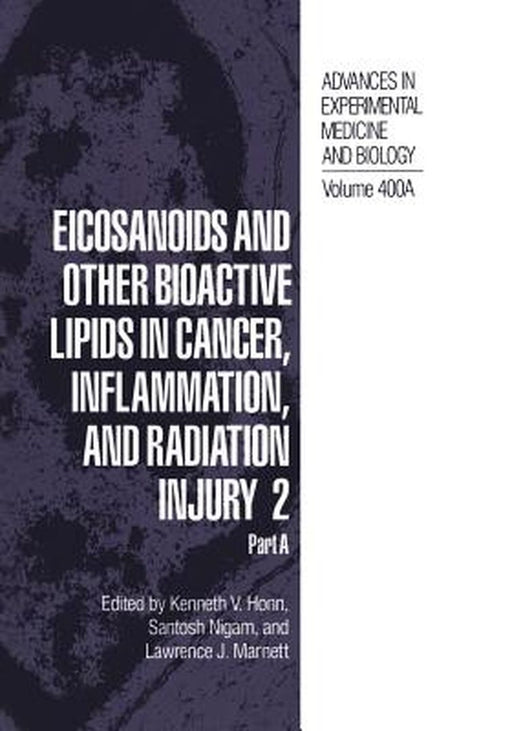 ADVANCES IN EXPERIMENTAL MEDICINE AND BIOLOGY

Volume 400A

EICOSANOIDS AND OTHER BIOACTIVE LIPIDS IN CANCER, INFLAMMATION, AND RADIATION INJURY 2

Part A

Edited by Kenneth V. Honn, Santosh Nigam, and Lawrence J. Marnett